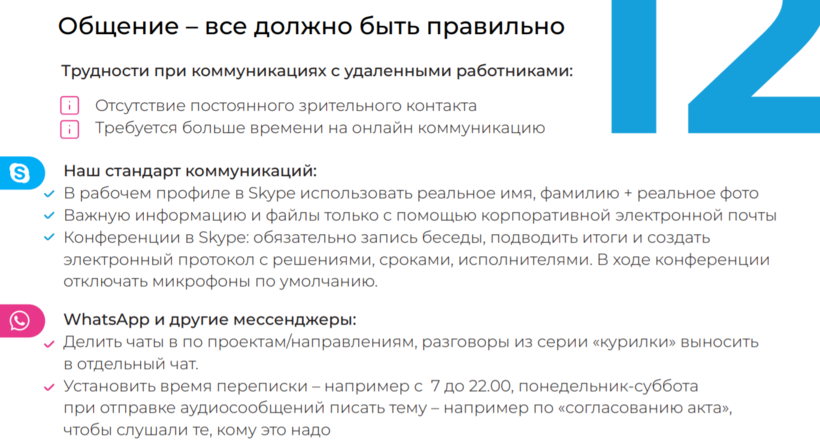 Общение – все должно быть правильно

12

Трудности при коммуникациях с удаленными работниками:

Отсутствие постоянного зрительного контакта
Требуется больше времени на онлайн коммуникацию

Наш стандарт коммуникаций:
В рабочем профиле в Skype использовать реальное имя, фамилию + реальное фото
Важную информацию и файлы только с помощью корпоративной электронной почты
Конференции в Skype: обязательно запись беседы, подводить итоги и создать электронный протокол с решениями, сроками, исполнителями. В ходе конференции отключать микрофоны по умолчанию.

WhatsApp и другие мессенджеры:
Делить чаты в по проектам/направлениям, разговоры из серии «курилки» выносить в отдельный чат.
Установить время переписки – например с 7 до 22.00, понедельник-суббота при отправке аудиосообщений писать тему – например по «согласованию акта», чтобы слушали те, кому это надо